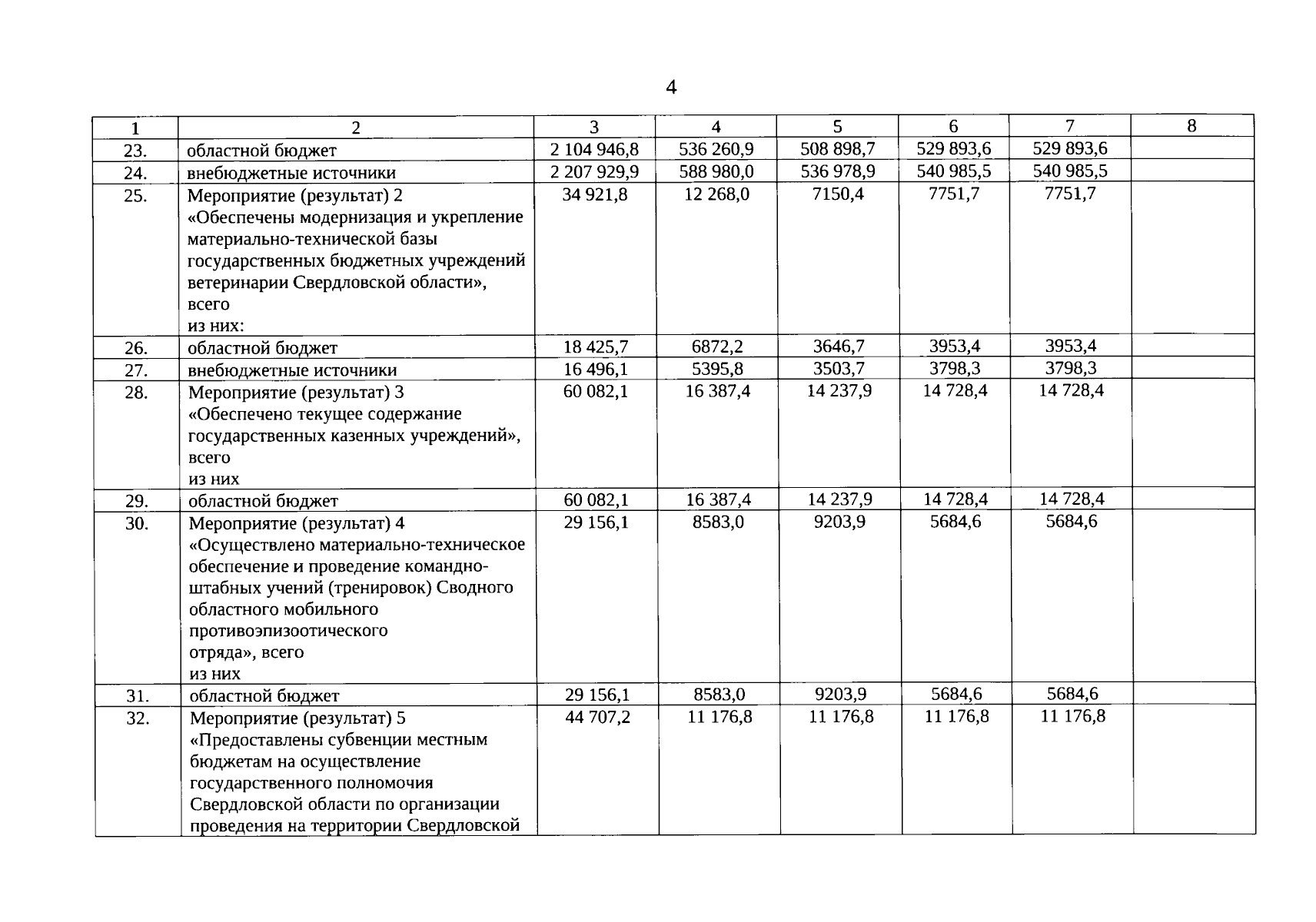 4

| 1 | 2 | 3 | 4 | 5 | 6 | 7 | 8 |
|---|---|---|---|---|---|---|---|
| 23. | областной бюджет | 2 104 946,8 | 536 260,9 | 508 898,7 | 529 893,6 | 529 893,6 | |
| 24. | внебюджетные источники | 2 207 929,9 | 588 980,0 | 536 978,9 | 540 985,5 | 540 985,5 | |
| 25. | Мероприятие (результат) 2 «Обеспечены модернизация и укрепление материально-технической базы государственных бюджетных учреждений ветеринарии Свердловской области», всего из них: | 34 921,8 | 12 268,0 | 7150,4 | 7751,7 | 7751,7 | |
| 26. | областной бюджет | 18 425,7 | 6872,2 | 3646,7 | 3953,4 | 3953,4 | |
| 27. | внебюджетные источники | 16 496,1 | 5395,8 | 3503,7 | 3798,3 | 3798,3 | |
| 28. | Мероприятие (результат) 3 «Обеспечено текущее содержание государственных казенных учреждений», всего из них | 60 082,1 | 16 387,4 | 14 237,9 | 14 728,4 | 14 728,4 | |
| 29. | областной бюджет | 60 082,1 | 16 387,4 | 14 237,9 | 14 728,4 | 14 728,4 | |
| 30. | Мероприятие (результат) 4 «Осуществлено материально-техническое обеспечение и проведение командно-штабных учений (тренировок) Сводного областного мобильного противоэпизоотического отряда», всего из них | 29 156,1 | 8583,0 | 9203,9 | 5684,6 | 5684,6 | |
| 31. | областной бюджет | 29 156,1 | 8583,0 | 9203,9 | 5684,6 | 5684,6 | |
| 32. | Мероприятие (результат) 5 «Предоставлены субвенции местным бюджетам на осуществление государственного полномочия Свердловской области по организации проведения на территории Свердловской | 44 707,2 | 11 176,8 | 11 176,8 | 11 176,8 | 11 176,8 | |